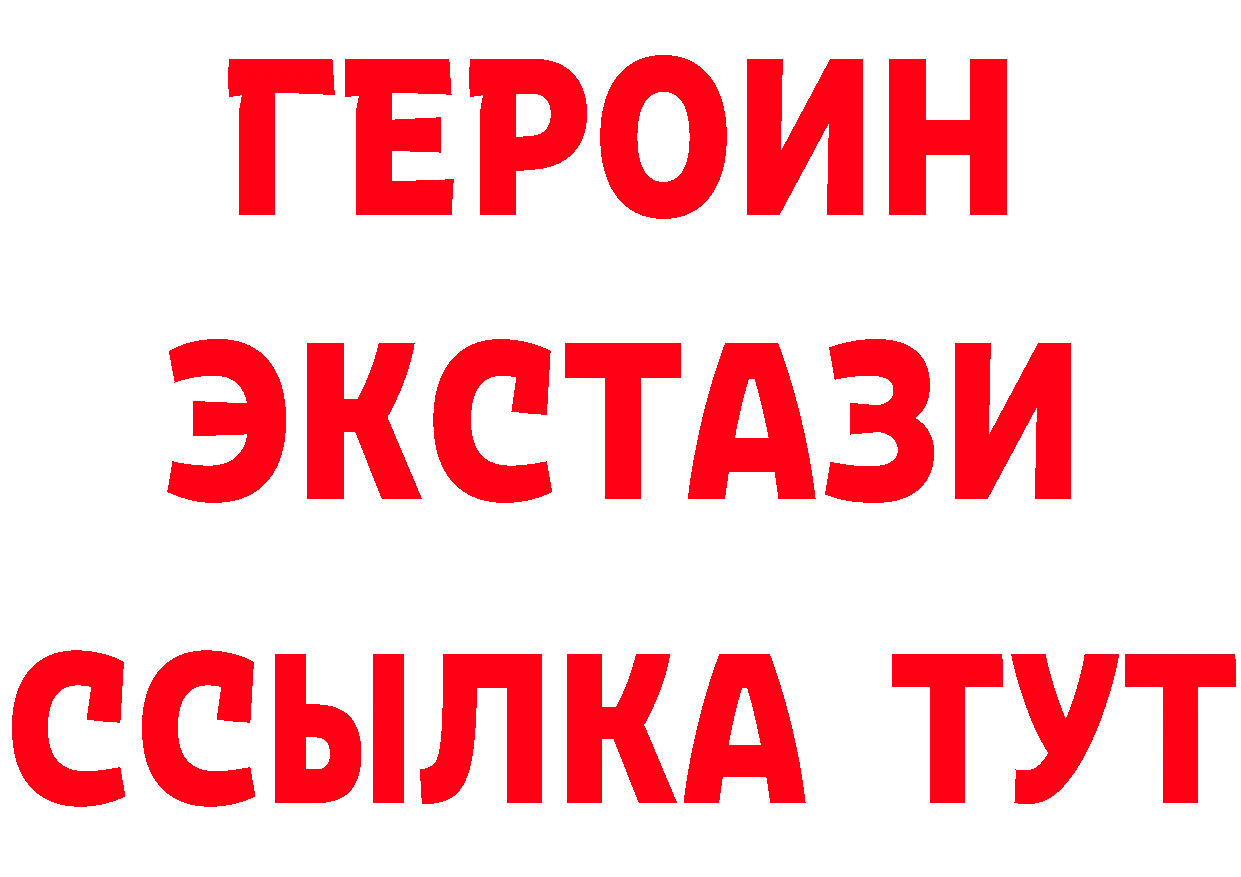 ГЕРОИН ЭКСТАЗИ ССЫЛКА ТУТ